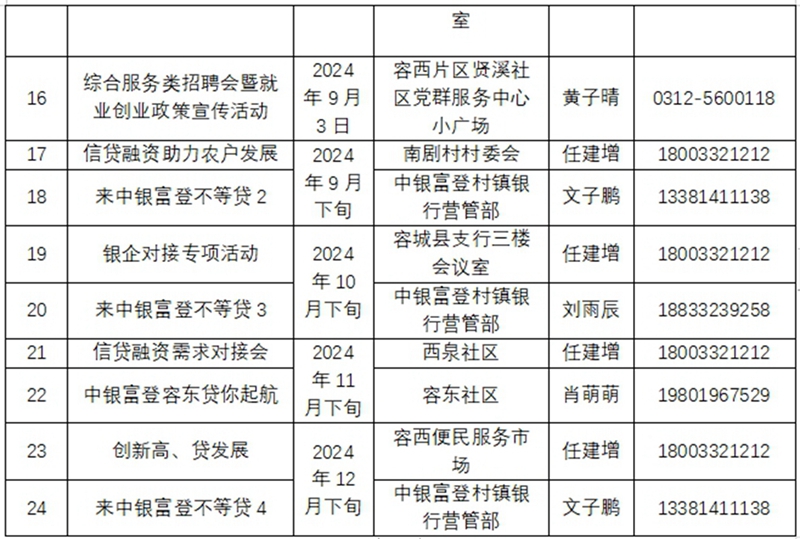 |  |  |  | 室 |  |  |
|---|---|---|---|---|---|
| 16 | 综合服务类招聘会暨就业创业政策宣传活动 | 2024年9月3日 | 容西片区贤溪社区党群服务中心小广场 | 黄子晴 | 0312-5600118 |
| 17 | 信贷融资助力农户发展 | 2024年9月下旬 | 南剧村村委会 | 任建增 | 18003321212 |
| 18 | 来中银富登不等贷2 |  | 中银富登村镇银行营管部 | 文子鹏 | 13381411138 |
| 19 | 银企对接专项活动 | 2024年10月下旬 | 容城县支行三楼会议室 | 任建增 | 18003321212 |
| 20 | 来中银富登不等贷3 |  | 中银富登村镇银行营管部 | 刘雨辰 | 18833239258 |
| 21 | 信贷融资需求对接会 | 2024年11月下旬 | 西泉社区 | 任建增 | 18003321212 |
| 22 | 中银富登容东贷你起航 |  | 容东社区 | 肖萌萌 | 19801967529 |
| 23 | 创新高、贷发展 | 2024年12月下旬 | 容西便民服务市场 | 任建增 | 18003321212 |
| 24 | 来中银富登不等贷4 |  | 中银富登村镇银行营管部 | 文子鹏 | 13381411138 |